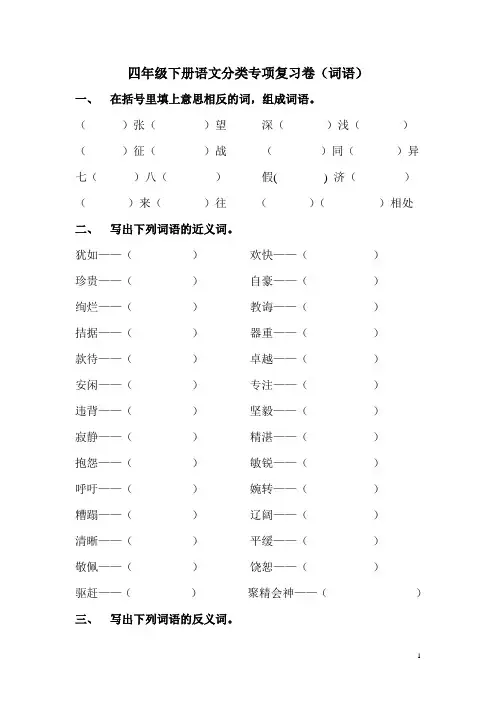 四年级下册语文分类专项复习卷（词语）

一、 在括号里填上意思相反的词，组成词语。

（ ）张（ ）望 深（ ）浅（ ）

（ ）征（ ）战 （ ）同（ ）异

七（ ）八（ ） 假( ) 济（ ）

（ ）来（ ）往 （ ）（ ）相处

二、 写出下列词语的近义词。

犹如——（ ） 欢快——（ ）

珍贵——（ ） 自豪——（ ）

绚烂——（ ） 教诲——（ ）

拮据——（ ） 器重——（ ）

款待——（ ） 卓越——（ ）

安闲——（ ） 专注——（ ）

违背——（ ） 坚毅——（ ）

寂静——（ ） 精湛——（ ）

抱怨——（ ） 敏锐——（ ）

呼吁——（ ） 婉转——（ ）

糟蹋——（ ） 辽阔——（ ）

清晰——（ ） 平缓——（ ）

敬佩——（ ） 饶恕——（ ）

驱赶——（ ） 聚精会神——（ ）

三、 写出下列词语的反义词。

1